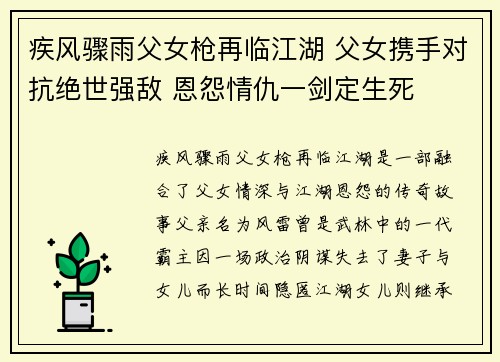 疾风骤雨父女枪再临江湖 父女携手对抗绝世强敌 恩怨情仇一剑定生死

疾风骤雨父女枪再临江湖是一部融合了父女情深与江湖恩怨的传奇故事父亲名为风雷曾是武林中的一代霸主因一场政治阴谋失去了妻子与女儿而长时间隐匿江湖女儿则继承